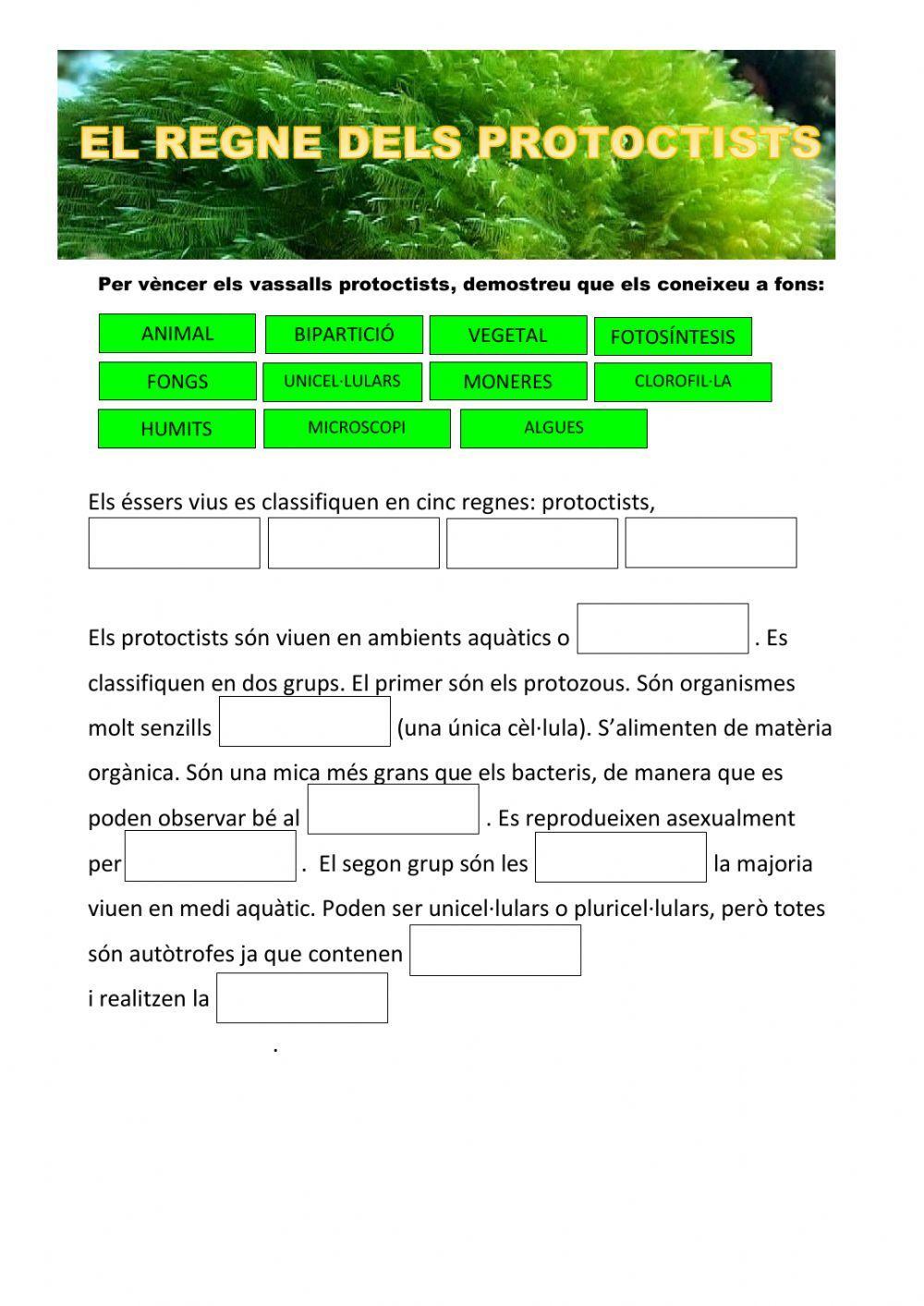 EL REGNE DELS PROTOCTISTS

Per vèncer els vassalls protoctists, demostreu que els coneixeu a fons:

ANIMAL
BIPARTICIÓ
VEGETAL
FOTOSÍNTESIS
FONGS
UNICEL·LULARS
MONERES
CLOROFIL·LA
HUMITS
MICROSCOPI
ALGUES

Els éssers vius es classifiquen en cinc regnes: protoctists,

Els protoctists són viuen en ambients aquàtics o . Es classifiquen en dos grups. El primer són els protozous. Són organismes molt senzills (una única cèl·lula). S'alimenten de matèria orgànica. Són una mica més grans que els bacteris, de manera que es poden observar bé al . Es reprodueixen asexualment per . El segon grup són les la majoria viuen en medi aquàtic. Poden ser unicel·lulars o pluricel·lulars, però totes són autòtrofes ja que contenen i realitzen la .